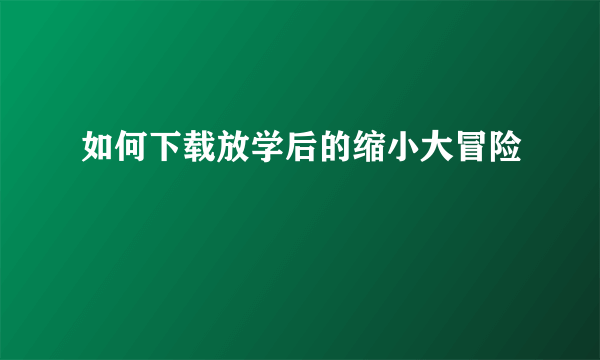 如何下载放学后的缩小大冒险